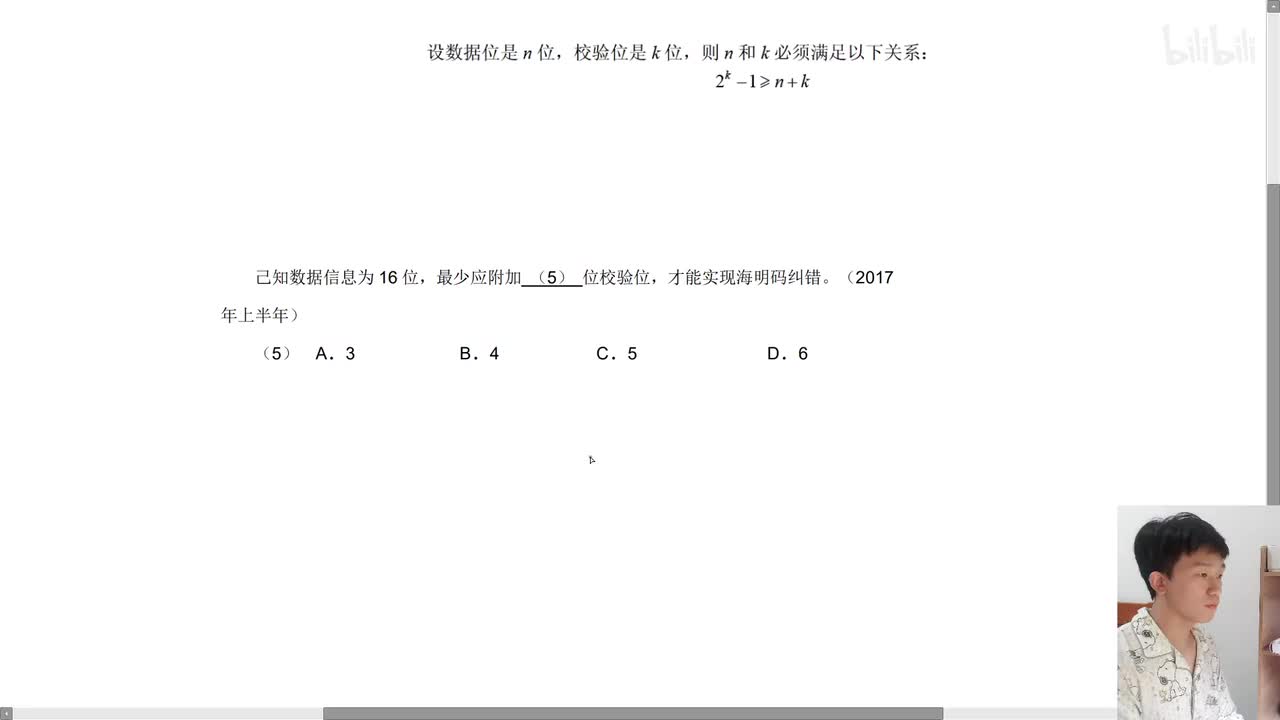 bilibili

设数据位是 $n$ 位，校验位是 $k$ 位，则 $n$ 和 $k$ 必须满足以下关系：

$2^k - 1 \geqslant n + k$

已知数据信息为 16 位，最少应附加 （5） 位校验位，才能实现海明码纠错。（2017 年上半年）

（5） A．3 B．4 C．5 D．6